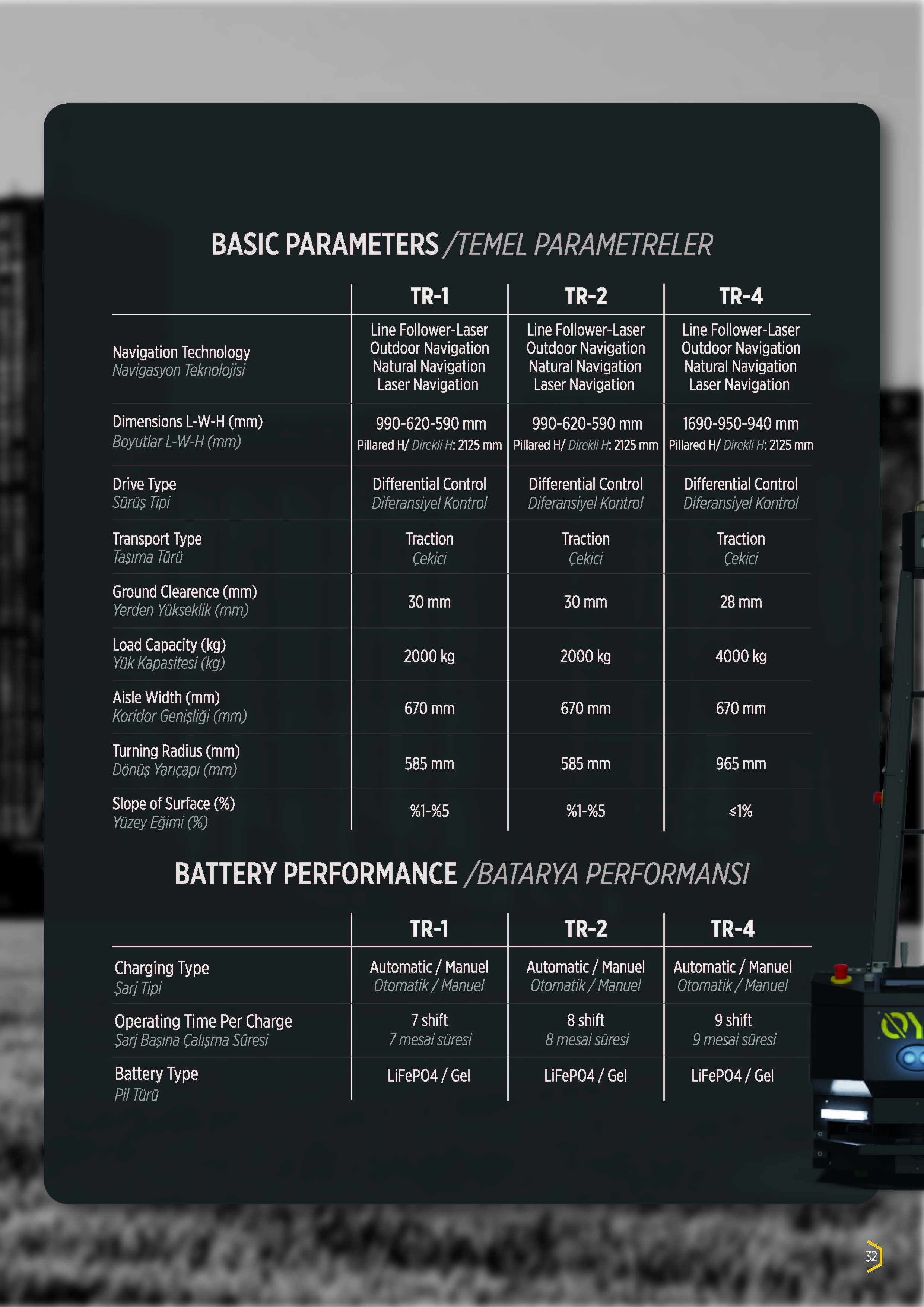 BASIC PARAMETERS /TEMEL PARAMETRELER

| | TR-1 | TR-2 | TR-4 |
|---|---|---|---|
| Navigation Technology Navigasyon Teknolojisi | Line Follower-Laser Outdoor Navigation Natural Navigation Laser Navigation | Line Follower-Laser Outdoor Navigation Natural Navigation Laser Navigation | Line Follower-Laser Outdoor Navigation Natural Navigation Laser Navigation |
| Dimensions L-W-H (mm) Boyutlar L-W-H (mm) | 990-620-590 mm Pillared H/ Direkli H: 2125 mm | 990-620-590 mm Pillared H/ Direkli H: 2125 mm | 1690-950-940 mm Pillared H/ Direkli H: 2125 mm |
| Drive Type Sürüş Tipi | Differential Control Diferansiyel Kontrol | Differential Control Diferansiyel Kontrol | Differential Control Diferansiyel Kontrol |
| Transport Type Taşıma Türü | Traction Çekici | Traction Çekici | Traction Çekici |
| Ground Clearence (mm) Yerden Yükseklik (mm) | 30 mm | 30 mm | 28 mm |
| Load Capacity (kg) Yük Kapasitesi (kg) | 2000 kg | 2000 kg | 4000 kg |
| Aisle Width (mm) Koridor Genişliği (mm) | 670 mm | 670 mm | 670 mm |
| Turning Radius (mm) Dönüş Yarıçapı (mm) | 585 mm | 585 mm | 965 mm |
| Slope of Surface (%) Yüzey Eğimi (%) | %1-%5 | %1-%5 | ≤1% |

BATTERY PERFORMANCE /BATARYA PERFORMANSI

| | TR-1 | TR-2 | TR-4 |
|---|---|---|---|
| Charging Type Şarj Tipi | Automatic / Manuel Otomatik / Manuel | Automatic / Manuel Otomatik / Manuel | Automatic / Manuel Otomatik / Manuel |
| Operating Time Per Charge Şarj Başına Çalışma Süresi | 7 shift 7 mesai süresi | 8 shift 8 mesai süresi | 9 shift 9 mesai süresi |
| Battery Type Pil Türü | LiFePO4 / Gel | LiFePO4 / Gel | LiFePO4 / Gel |

32